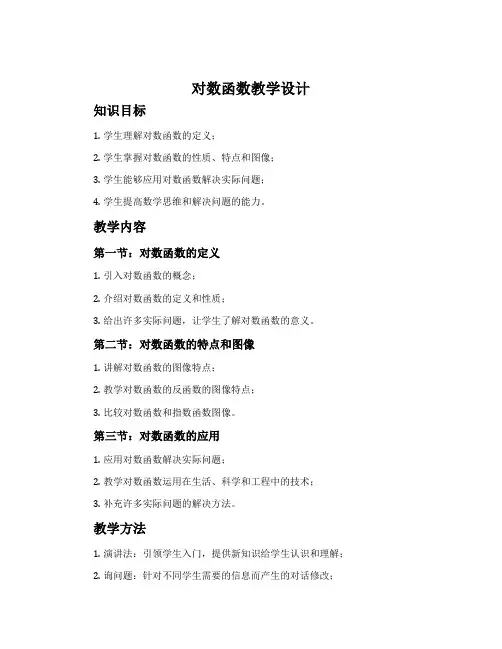 对数函数教学设计

知识目标

1. 学生理解对数函数的定义；

2. 学生掌握对数函数的性质、特点和图像；

3. 学生能够应用对数函数解决实际问题；

4. 学生提高数学思维和解决问题的能力。

教学内容

第一节：对数函数的定义

1. 引入对数函数的概念；

2. 介绍对数函数的定义和性质；

3. 给出许多实际问题，让学生了解对数函数的意义。

第二节：对数函数的特点和图像

1. 讲解对数函数的图像特点；

2. 教学对数函数的反函数的图像特点；

3. 比较对数函数和指数函数图像。

第三节：对数函数的应用

1. 应用对数函数解决实际问题；

2. 教学对数函数运用在生活、科学和工程中的技术；

3. 补充许多实际问题的解决方法。

教学方法

1. 演讲法：引领学生入门，提供新知识给学生认识和理解；

2. 询问题：针对不同学生需要的信息而产生的对话修改；